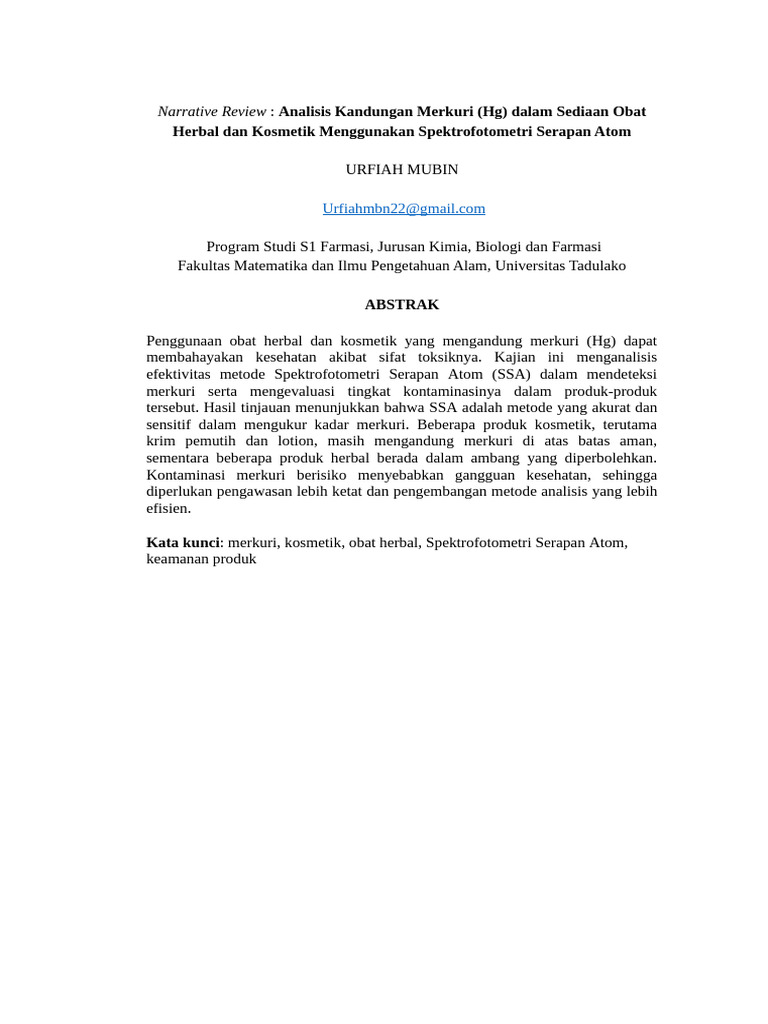 Narrative Review : Analisis Kandungan Merkuri (Hg) dalam Sediaan Obat Herbal dan Kosmetik Menggunakan Spektrofotometri Serapan Atom

URFIAH MUBIN

Urfiahmbn22@gmail.com

Program Studi S1 Farmasi, Jurusan Kimia, Biologi dan Farmasi
Fakultas Matematika dan Ilmu Pengetahuan Alam, Universitas Tadulako

ABSTRAK

Penggunaan obat herbal dan kosmetik yang mengandung merkuri (Hg) dapat membahayakan kesehatan akibat sifat toksiknya. Kajian ini menganalisis efektivitas metode Spektrofotometri Serapan Atom (SSA) dalam mendeteksi merkuri serta mengevaluasi tingkat kontaminasinya dalam produk-produk tersebut. Hasil tinjauan menunjukkan bahwa SSA adalah metode yang akurat dan sensitif dalam mengukur kadar merkuri. Beberapa produk kosmetik, terutama krim pemutih dan lotion, masih mengandung merkuri di atas batas aman, sementara beberapa produk herbal berada dalam ambang yang diperbolehkan. Kontaminasi merkuri berisiko menyebabkan gangguan kesehatan, sehingga diperlukan pengawasan lebih ketat dan pengembangan metode analisis yang lebih efisien.

Kata kunci: merkuri, kosmetik, obat herbal, Spektrofotometri Serapan Atom, keamanan produk